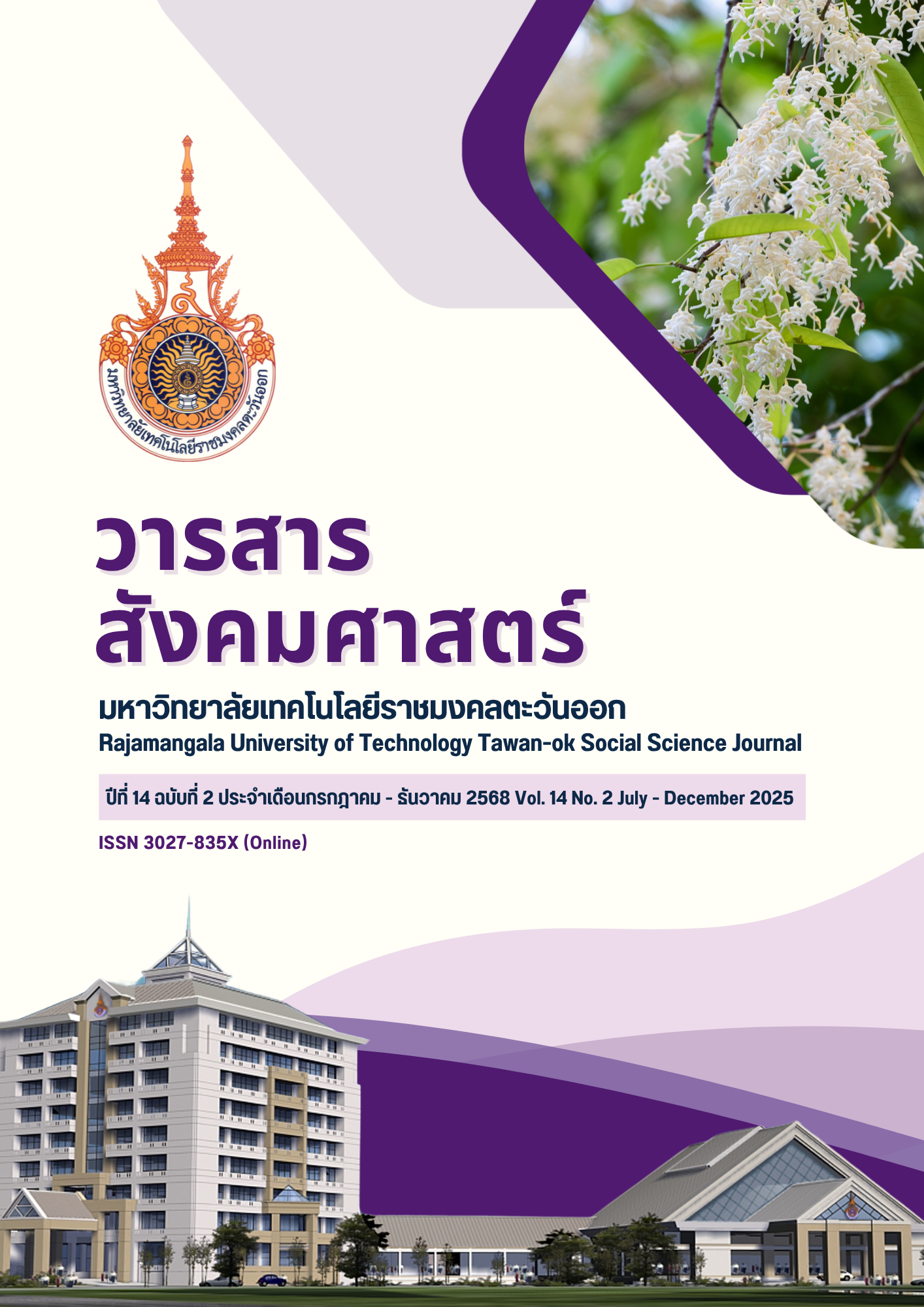 มหาวิทยาลัยเทคโนโลยีราชมงคลตะวันออก

วารสาร
สังคมศาสตร์

มหาวิทยาลัยเทคโนโลยีราชมงคลตะวันออก
Rajamangala University of Technology Tawan-ok Social Science Journal

ปีที่ 14 ฉบับที่ 2 ประจำเดือนกรกฎาคม - ธันวาคม 2568 Vol. 14 No. 2 July - December 2025

ISSN 3027-835X (Online)